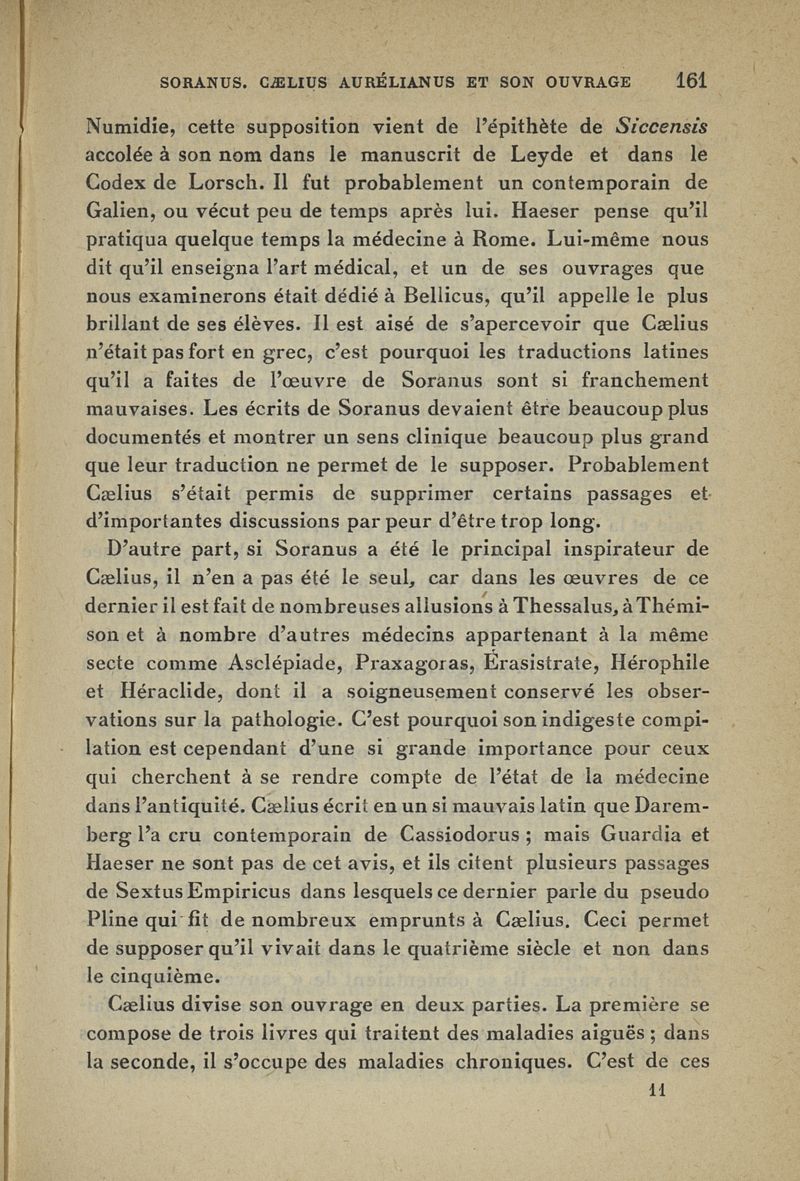 SORANUS. CÆLIUS AURÉLIANUS ET SON OUVRAGE 161

Numidie, cette supposition vient de l'épithète de Siccensis accolée à son nom dans le manuscrit de Leyde et dans le Codex de Lorsch. Il fut probablement un contemporain de Galien, ou vécut peu de temps après lui. Haeser pense qu'il pratiqua quelque temps la médecine à Rome. Lui-même nous dit qu'il enseigna l'art médical, et un de ses ouvrages que nous examinerons était dédié à Bellicus, qu'il appelle le plus brillant de ses élèves. Il est aisé de s'apercevoir que Cælius n'était pas fort en grec, c'est pourquoi les traductions latines qu'il a faites de l'œuvre de Soranus sont si franchement mauvaises. Les écrits de Soranus devaient être beaucoup plus documentés et montrer un sens clinique beaucoup plus grand que leur traduction ne permet de le supposer. Probablement Cælius s'était permis de supprimer certains passages et d'importantes discussions par peur d'être trop long.

D'autre part, si Soranus a été le principal inspirateur de Cælius, il n'en a pas été le seul, car dans les œuvres de ce dernier il est fait de nombreuses allusions à Thessalus, à Thémison et à nombre d'autres médecins appartenant à la même secte comme Asclépiade, Praxagoras, Érasistrate, Hérophile et Héraclide, dont il a soigneusement conservé les observations sur la pathologie. C'est pourquoi son indigeste compilation est cependant d'une si grande importance pour ceux qui cherchent à se rendre compte de l'état de la médecine dans l'antiquité. Cælius écrit en un si mauvais latin que Daremberg l'a cru contemporain de Cassiodorus ; mais Guardia et Haeser ne sont pas de cet avis, et ils citent plusieurs passages de Sextus Empiricus dans lesquels ce dernier parle du pseudo Pline qui fit de nombreux emprunts à Cælius. Ceci permet de supposer qu'il vivait dans le quatrième siècle et non dans le cinquième.

Cælius divise son ouvrage en deux parties. La première se compose de trois livres qui traitent des maladies aiguës ; dans la seconde, il s'occupe des maladies chroniques. C'est de ces

11